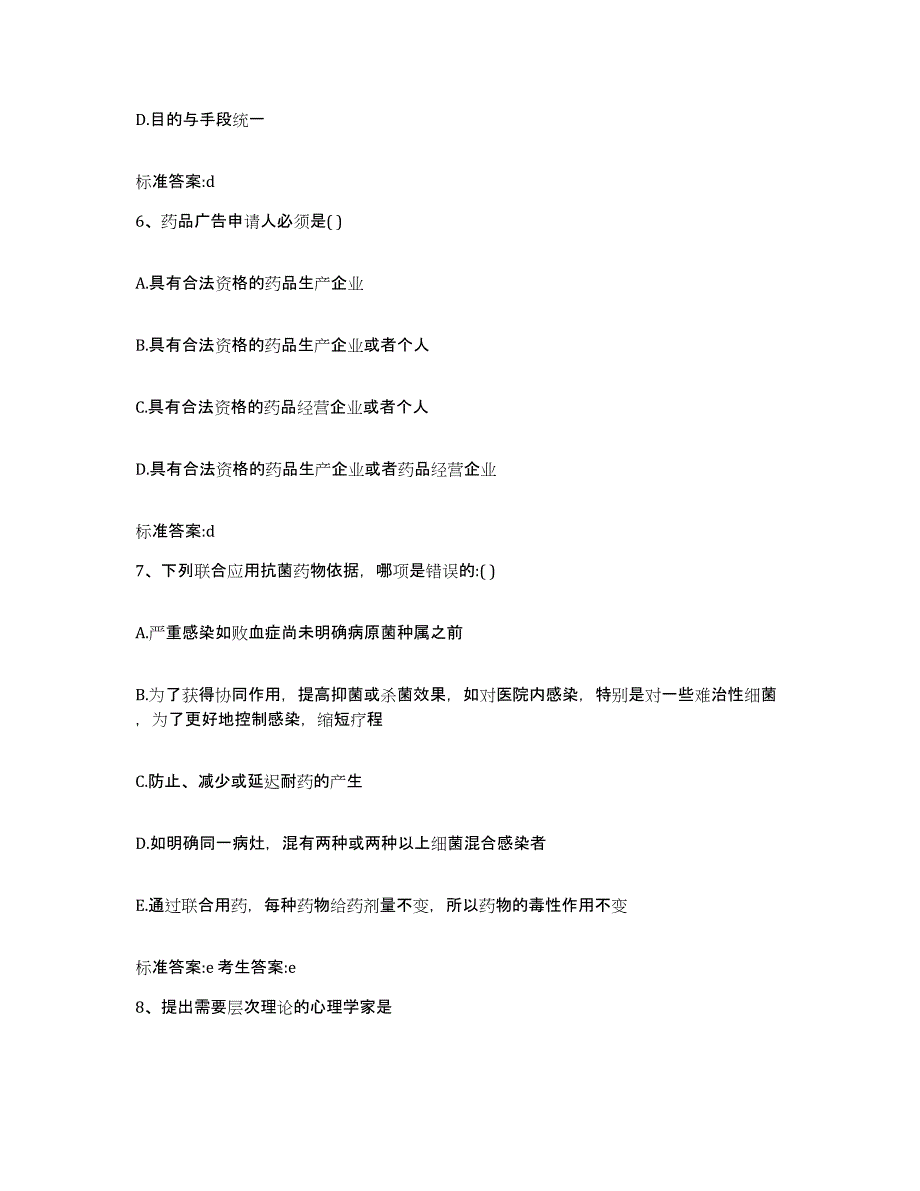 D.目的与手段统一

标准答案:d

6、药品广告申请人必须是( )

A.具有合法资格的药品生产企业

B.具有合法资格的药品生产企业或者个人

C.具有合法资格的药品经营企业或者个人

D.具有合法资格的药品生产企业或者药品经营企业

标准答案:d

7、下列联合应用抗菌药物依据，哪项是错误的:( )

A.严重感染如败血症尚未明确病原菌种属之前

B.为了获得协同作用，提高抑菌或杀菌效果，如对医院内感染，特别是对一些难治性细菌，为了更好地控制感染，缩短疗程

C.防止、减少或延迟耐药的产生

D.如明确同一病灶，混有两种或两种以上细菌混合感染者

E.通过联合用药，每种药物给药剂量不变，所以药物的毒性作用不变

标准答案:e 考生答案:e

8、提出需要层次理论的心理学家是